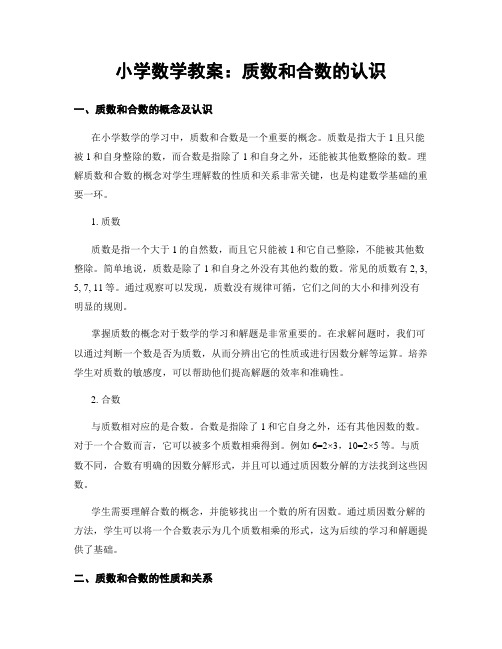 小学数学教案：质数和合数的认识

一、质数和合数的概念及认识

在小学数学的学习中，质数和合数是一个重要的概念。质数是指大于 1 且只能被 1 和自身整除的数，而合数是指除了 1 和自身之外，还能被其他数整除的数。理解质数和合数的概念对学生理解数的性质和关系非常关键，也是构建数学基础的重要一环。

1. 质数

质数是指一个大于 1 的自然数，而且它只能被 1 和它自己整除，不能被其他数整除。简单地说，质数是除了 1 和自身之外没有其他约数的数。常见的质数有 2, 3, 5, 7, 11 等。通过观察可以发现，质数没有规律可循，它们之间的大小和排列没有明显的规则。

掌握质数的概念对于数学的学习和解题是非常重要的。在求解问题时，我们可以通过判断一个数是否为质数，从而分辨出它的性质或进行因数分解等运算。培养学生对质数的敏感度，可以帮助他们提高解题的效率和准确性。

2. 合数

与质数相对应的是合数。合数是指除了 1 和它自身之外，还有其他因数的数。对于一个合数而言，它可以被多个质数相乘得到。例如 $6=2\times3$，$10=2\times5$ 等。与质数不同，合数有明确的因数分解形式，并且可以通过质因数分解的方法找到这些因数。

学生需要理解合数的概念，并能够找出一个数的所有因数。通过质因数分解的方法，学生可以将一个合数表示为几个质数相乘的形式，这为后续的学习和解题提供了基础。

二、质数和合数的性质和关系